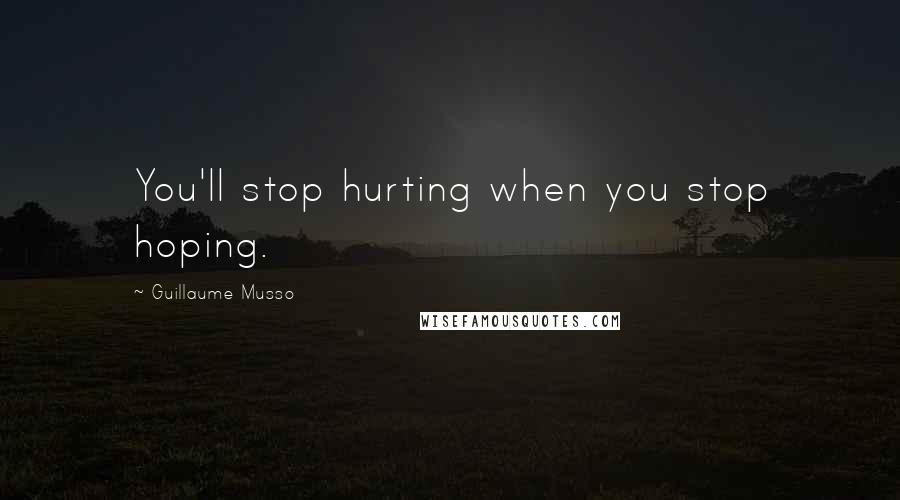 You'll stop hurting when you stop hoping.

~ Guillaume Musso

WISEFAMOUSQUOTES.COM